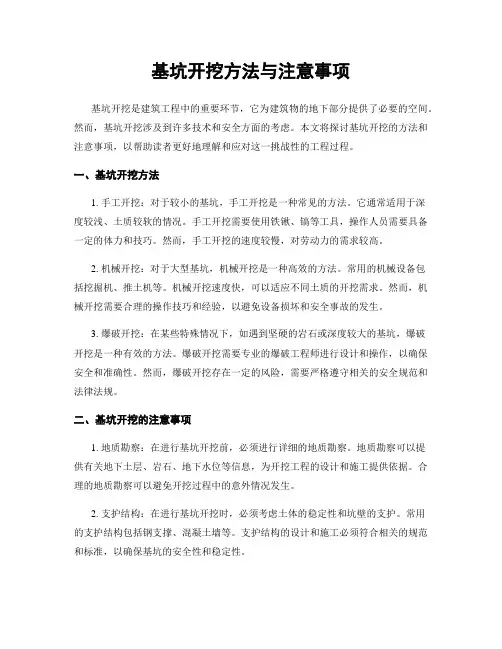 基坑开挖方法与注意事项

基坑开挖是建筑工程中的重要环节，它为建筑物的地下部分提供了必要的空间。然而，基坑开挖涉及到许多技术和安全方面的考虑。本文将探讨基坑开挖的方法和注意事项，以帮助读者更好地理解和应对这一挑战性的工程过程。

一、基坑开挖方法

1. 手工开挖：对于较小的基坑，手工开挖是一种常见的方法。它通常适用于深度较浅、土质较软的情况。手工开挖需要使用铁锹、镐等工具，操作人员需要具备一定的体力和技巧。然而，手工开挖的速度较慢，对劳动力的需求较高。

2. 机械开挖：对于大型基坑，机械开挖是一种高效的方法。常用的机械设备包括挖掘机、推土机等。机械开挖速度快，可以适应不同土质的开挖需求。然而，机械开挖需要合理的操作技巧和经验，以避免设备损坏和安全事故的发生。

3. 爆破开挖：在某些特殊情况下，如遇到坚硬的岩石或深度较大的基坑，爆破开挖是一种有效的方法。爆破开挖需要专业的爆破工程师进行设计和操作，以确保安全和准确性。然而，爆破开挖存在一定的风险，需要严格遵守相关的安全规范和法律法规。

二、基坑开挖的注意事项

1. 地质勘察：在进行基坑开挖前，必须进行详细的地质勘察。地质勘察可以提供有关地下土层、岩石、地下水位等信息，为开挖工程的设计和施工提供依据。合理的地质勘察可以避免开挖过程中的意外情况发生。

2. 支护结构：在进行基坑开挖时，必须考虑土体的稳定性和坑壁的支护。常用的支护结构包括钢支撑、混凝土墙等。支护结构的设计和施工必须符合相关的规范和标准，以确保基坑的安全性和稳定性。